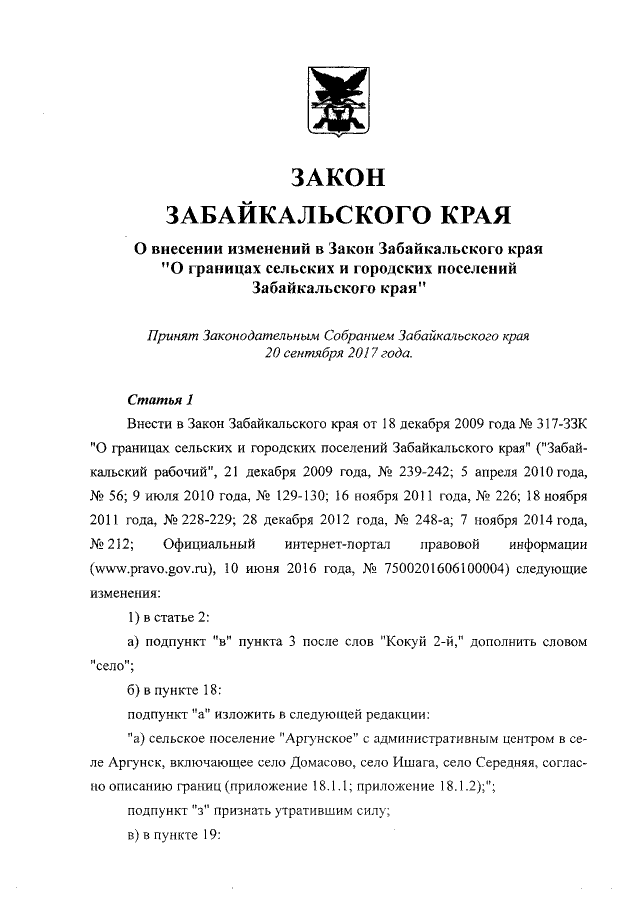 ЗАКОН
ЗАБАЙКАЛЬСКОГО КРАЯ

О внесении изменений в Закон Забайкальского края "О границах сельских и городских поселений Забайкальского края"

Принят Законодательным Собранием Забайкальского края 20 сентября 2017 года.

Статья 1

Внести в Закон Забайкальского края от 18 декабря 2009 года № 317-ЗЗК "О границах сельских и городских поселений Забайкальского края" ("Забайкальский рабочий", 21 декабря 2009 года, № 239-242; 5 апреля 2010 года, № 56; 9 июля 2010 года, № 129-130; 16 ноября 2011 года, № 226; 18 ноября 2011 года, № 228-229; 28 декабря 2012 года, № 248-а; 7 ноября 2014 года, № 212; Официальный интернет-портал правовой информации (www.pravo.gov.ru), 10 июня 2016 года, № 7500201606100004) следующие изменения:

1) в статье 2:

а) подпункт "в" пункта 3 после слов "Кокуй 2-й," дополнить словом "село";

б) в пункте 18:

подпункт "а" изложить в следующей редакции:

"а) сельское поселение "Аргунское" с административным центром в селе Аргунск, включающее село Домасово, село Ишага, село Середняя, согласно описанию границ (приложение 18.1.1; приложение 18.1.2);";

подпункт "з" признать утратившим силу;

в) в пункте 19: